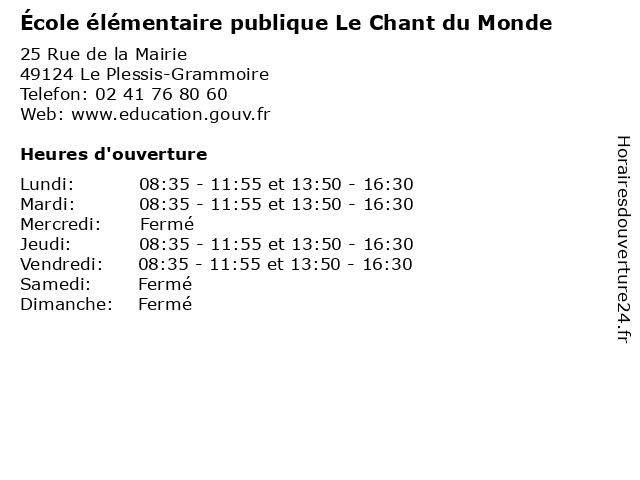 École élémentaire publique Le Chant du Monde

25 Rue de la Mairie
49124 Le Plessis-Grammoire
Telefon: 02 41 76 80 60
Web: www.education.gouv.fr

Heures d'ouverture

| | |
|---|---|
| Lundi: | 08:35 - 11:55 et 13:50 - 16:30 |
| Mardi: | 08:35 - 11:55 et 13:50 - 16:30 |
| Mercredi: | Fermé |
| Jeudi: | 08:35 - 11:55 et 13:50 - 16:30 |
| Vendredi: | 08:35 - 11:55 et 13:50 - 16:30 |
| Samedi: | Fermé |
| Dimanche: | Fermé |

Horairesdouverture24.fr